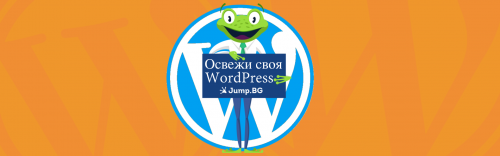 Освежи своя WordPress
Jump.BG